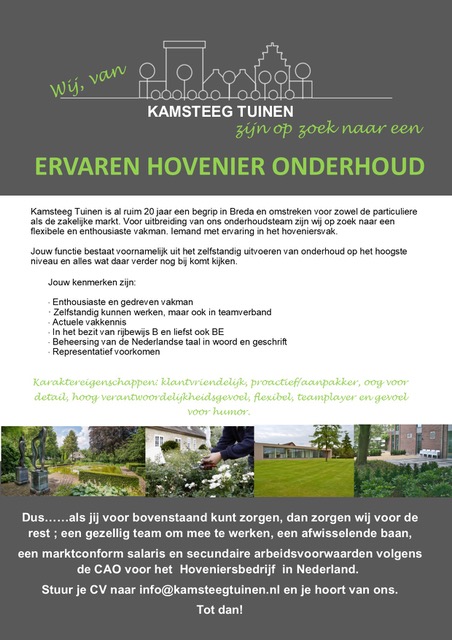 Wij, van

KAMSTEEG TUINEN

zijn op zoek naar een

ERVAREN HOVENIER ONDERHOUD

Kamsteeg Tuinen is al ruim 20 jaar een begrip in Breda en omstreken voor zowel de particuliere als de zakelijke markt. Voor uitbreiding van ons onderhoudsteam zijn wij op zoek naar een flexibele en enthousiaste vakman. Iemand met ervaring in het hoveniersvak.

Jouw functie bestaat voornamelijk uit het zelfstandig uitvoeren van onderhoud op het hoogste niveau en alles wat daar verder nog bij komt kijken.

Jouw kenmerken zijn:

- Enthousiaste en gedreven vakman
- Zelfstandig kunnen werken, maar ook in teamverband
- Actuele vakkennis
- In het bezit van rijbewijs B en liefst ook BE
- Beheersing van de Nederlandse taal in woord en geschrift
- Representatief voorkomen

Karaktereigenschappen: klantvriendelijk, proactief/aanpakker, oog voor detail, hoog verantwoordelijkheidsgevoel, flexibel, teamplayer en gevoel voor humor.

Dus……als jij voor bovenstaand kunt zorgen, dan zorgen wij voor de rest ; een gezellig team om mee te werken, een afwisselende baan, een marktconform salaris en secundaire arbeidsvoorwaarden volgens de CAO voor het Hoveniersbedrijf in Nederland.

Stuur je CV naar info@kamsteegtuinen.nl en je hoort van ons.

Tot dan!